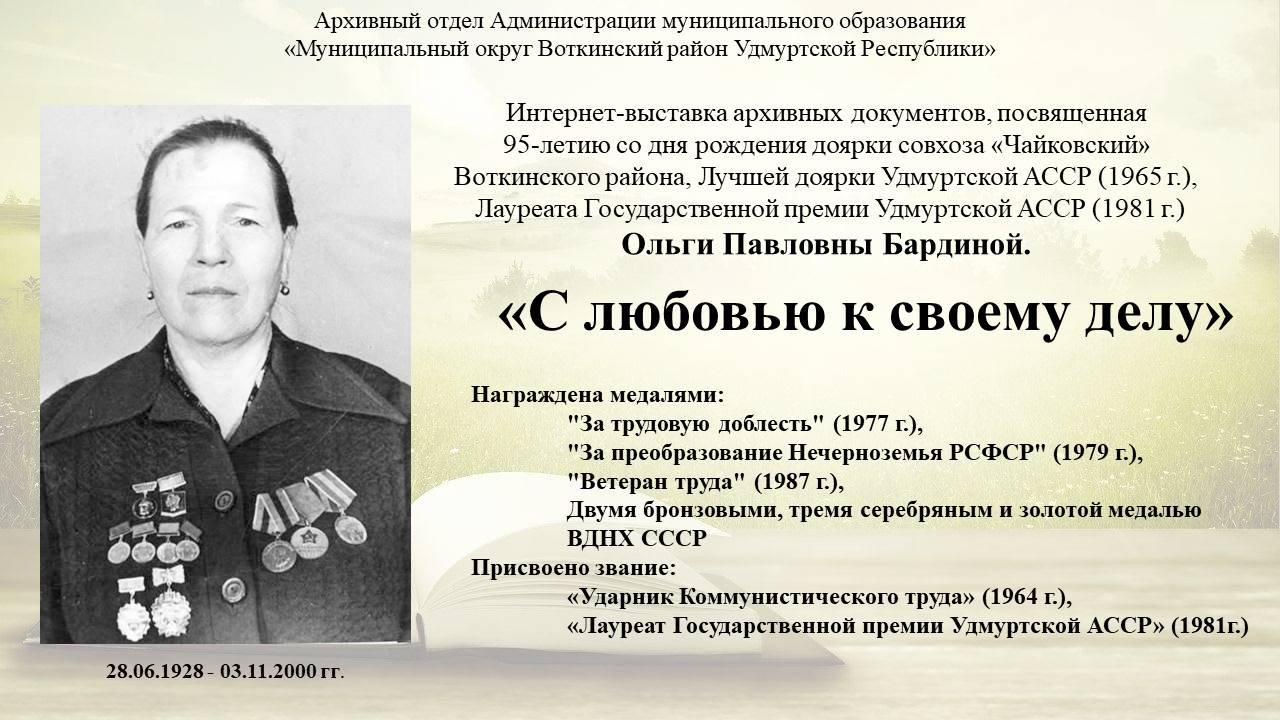 Архивный отдел Администрации муниципального образования
«Муниципальный округ Воткинский район Удмуртской Республики»

Интернет-выставка архивных документов, посвященная 95-летию со дня рождения доярки совхоза «Чайковский» Воткинского района, Лучшей доярки Удмуртской АССР (1965 г.), Лауреата Государственной премии Удмуртской АССР (1981 г.)
Ольги Павловны Бардиной.

«С любовью к своему делу»

Награждена медалями:
"За трудовую доблесть" (1977 г.),
"За преобразование Нечерноземья РСФСР" (1979 г.),
"Ветеран труда" (1987 г.),
Двумя бронзовыми, тремя серебряным и золотой медалью ВДНХ СССР
Присвоено звание:
«Ударник Коммунистического труда» (1964 г.),
«Лауреат Государственной премии Удмуртской АССР» (1981г.)

28.06.1928 - 03.11.2000 гг.